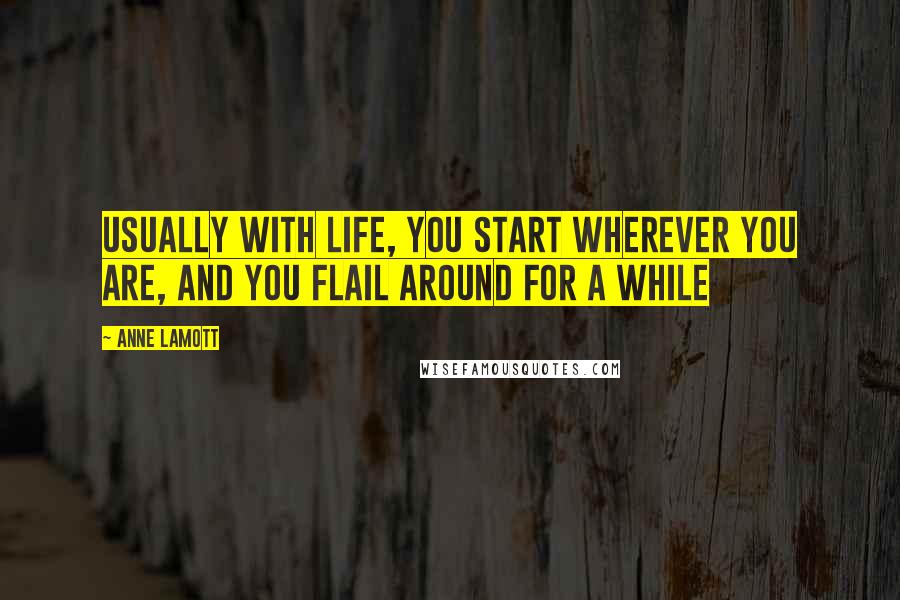 USUALLY WITH LIFE, YOU START WHEREVER YOU ARE, AND YOU FLAIL AROUND FOR A WHILE

~ ANNE LAMOTT

WISEFAMOUSQUOTES.COM